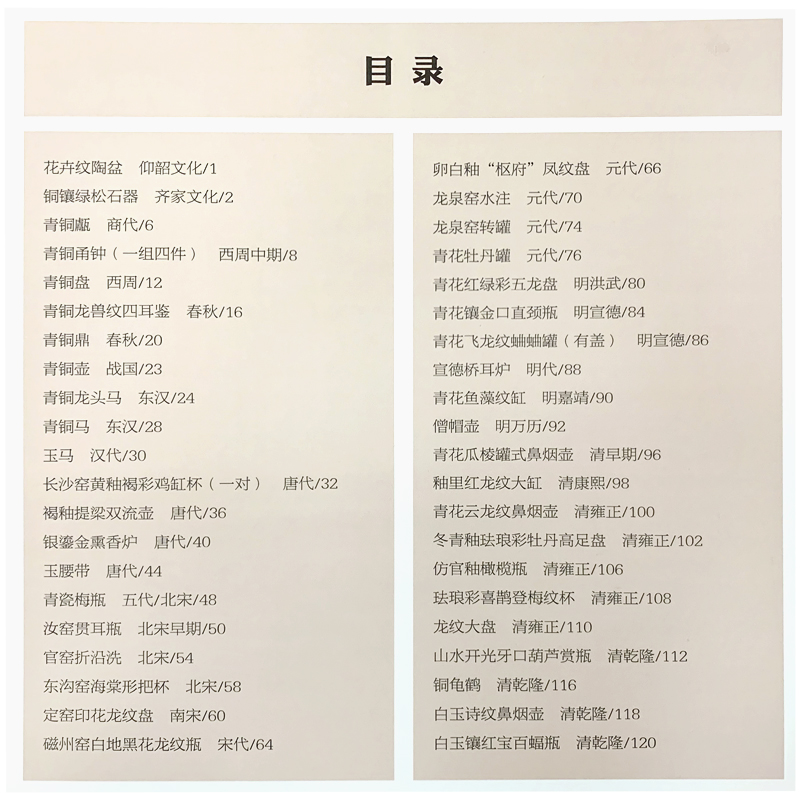 目录

花卉纹陶盆　仰韶文化/1
铜镶绿松石器　齐家文化/2
青铜甗　商代/6
青铜甬钟（一组四件）　西周中期/8
青铜盘　西周/12
青铜龙兽纹四耳鉴　春秋/16
青铜鼎　春秋/20
青铜壶　战国/23
青铜龙头马　东汉/24
青铜马　东汉/28
玉马　汉代/30
长沙窑黄釉褐彩鸡缸杯（一对）　唐代/32
褐釉提梁双流壶　唐代/36
银鎏金熏香炉　唐代/40
玉腰带　唐代/44
青瓷梅瓶　五代/北宋/48
汝窑贯耳瓶　北宋早期/50
官窑折沿洗　北宋/54
东沟窑海棠形把杯　北宋/58
定窑印花龙纹盘　南宋/60
磁州窑白地黑花龙纹瓶　宋代/64

卵白釉“枢府”凤纹盘　元代/66
龙泉窑水注　元代/70
龙泉窑转罐　元代/74
青花牡丹罐　元代/76
青花红绿彩五龙盘　明洪武/80
青花镶金口直颈瓶　明宣德/84
青花飞龙纹蛐蛐罐（有盖）　明宣德/86
宣德桥耳炉　明代/88
青花鱼藻纹缸　明嘉靖/90
僧帽壶　明万历/92
青花瓜棱罐式鼻烟壶　清早期/96
釉里红龙纹大缸　清康熙/98
青花云龙纹鼻烟壶　清雍正/100
冬青釉珐琅彩牡丹高足盘　清雍正/102
仿官釉橄榄瓶　清雍正/106
珐琅彩喜鹊登梅纹杯　清雍正/108
龙纹大盘　清雍正/110
山水开光牙口葫芦赏瓶　清乾隆/112
铜龟鹤　清乾隆/116
白玉诗纹鼻烟壶　清乾隆/118
白玉镶红宝百蝠瓶　清乾隆/120